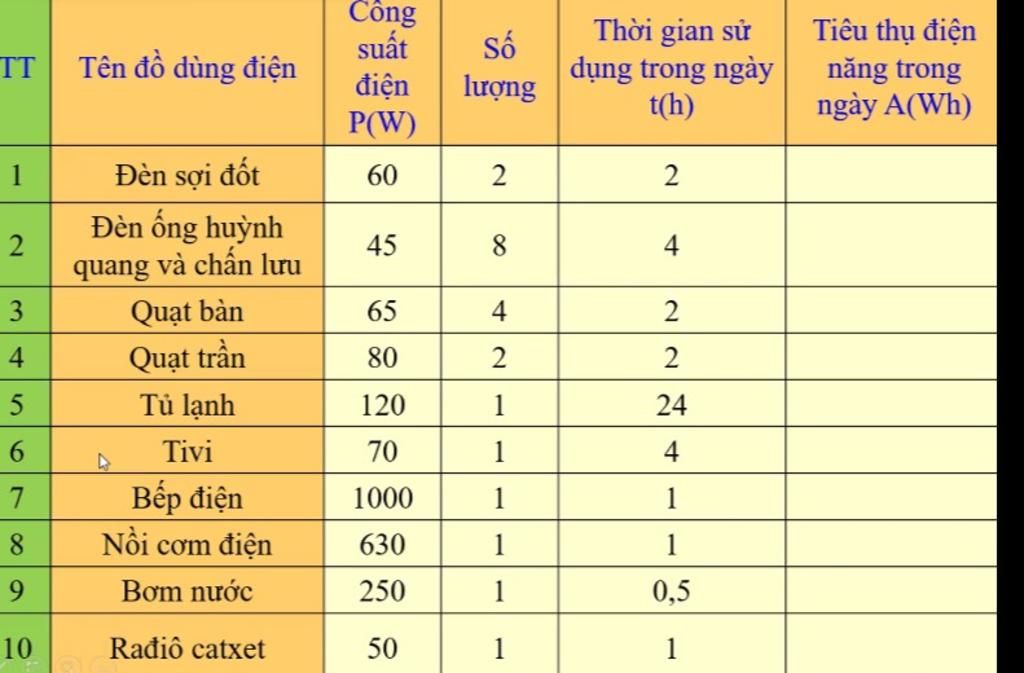 | TT | Tên đồ dùng điện | Công suất điện P(W) | Số lượng | Thời gian sử dụng trong ngày t(h) | Tiêu thụ điện năng trong ngày A(Wh) |
|---|---|---|---|---|---|
| 1 | Đèn sợi đốt | 60 | 2 | 2 | |
| 2 | Đèn ống huỳnh quang và chấn lưu | 45 | 8 | 4 | |
| 3 | Quạt bàn | 65 | 4 | 2 | |
| 4 | Quạt trần | 80 | 2 | 2 | |
| 5 | Tủ lạnh | 120 | 1 | 24 | |
| 6 | Tivi | 70 | 1 | 4 | |
| 7 | Bếp điện | 1000 | 1 | 1 | |
| 8 | Nồi cơm điện | 630 | 1 | 1 | |
| 9 | Bơm nước | 250 | 1 | 0,5 | |
| 10 | Rađiô catxet | 50 | 1 | 1 | |